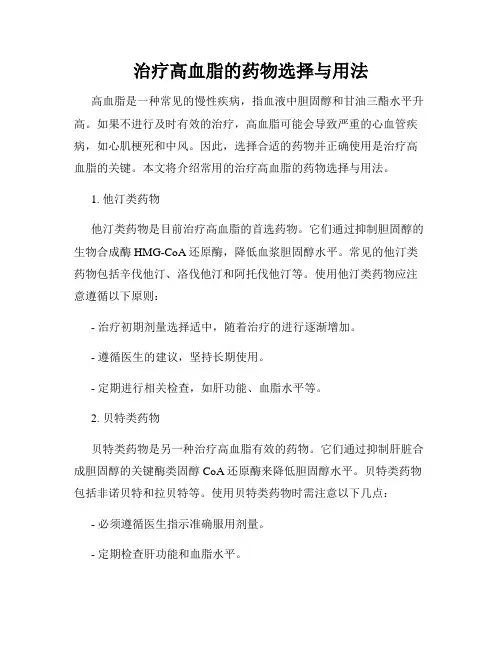 治疗高血脂的药物选择与用法

高血脂是一种常见的慢性疾病，指血液中胆固醇和甘油三酯水平升高。如果不进行及时有效的治疗，高血脂可能会导致严重的心血管疾病，如心肌梗死和中风。因此，选择合适的药物并正确使用是治疗高血脂的关键。本文将介绍常用的治疗高血脂的药物选择与用法。

1. 他汀类药物

他汀类药物是目前治疗高血脂的首选药物。它们通过抑制胆固醇的生物合成酶 HMG-CoA 还原酶，降低血浆胆固醇水平。常见的他汀类药物包括辛伐他汀、洛伐他汀和阿托伐他汀等。使用他汀类药物应注意遵循以下原则：

- 治疗初期剂量选择适中，随着治疗的进行逐渐增加。

- 遵循医生的建议，坚持长期使用。

- 定期进行相关检查，如肝功能、血脂水平等。

2. 贝特类药物

贝特类药物是另一种治疗高血脂有效的药物。它们通过抑制肝脏合成胆固醇的关键酶类固醇 CoA 还原酶来降低胆固醇水平。贝特类药物包括非诺贝特和拉贝特等。使用贝特类药物时需注意以下几点：

- 必须遵循医生指示准确服用剂量。

- 定期检查肝功能和血脂水平。